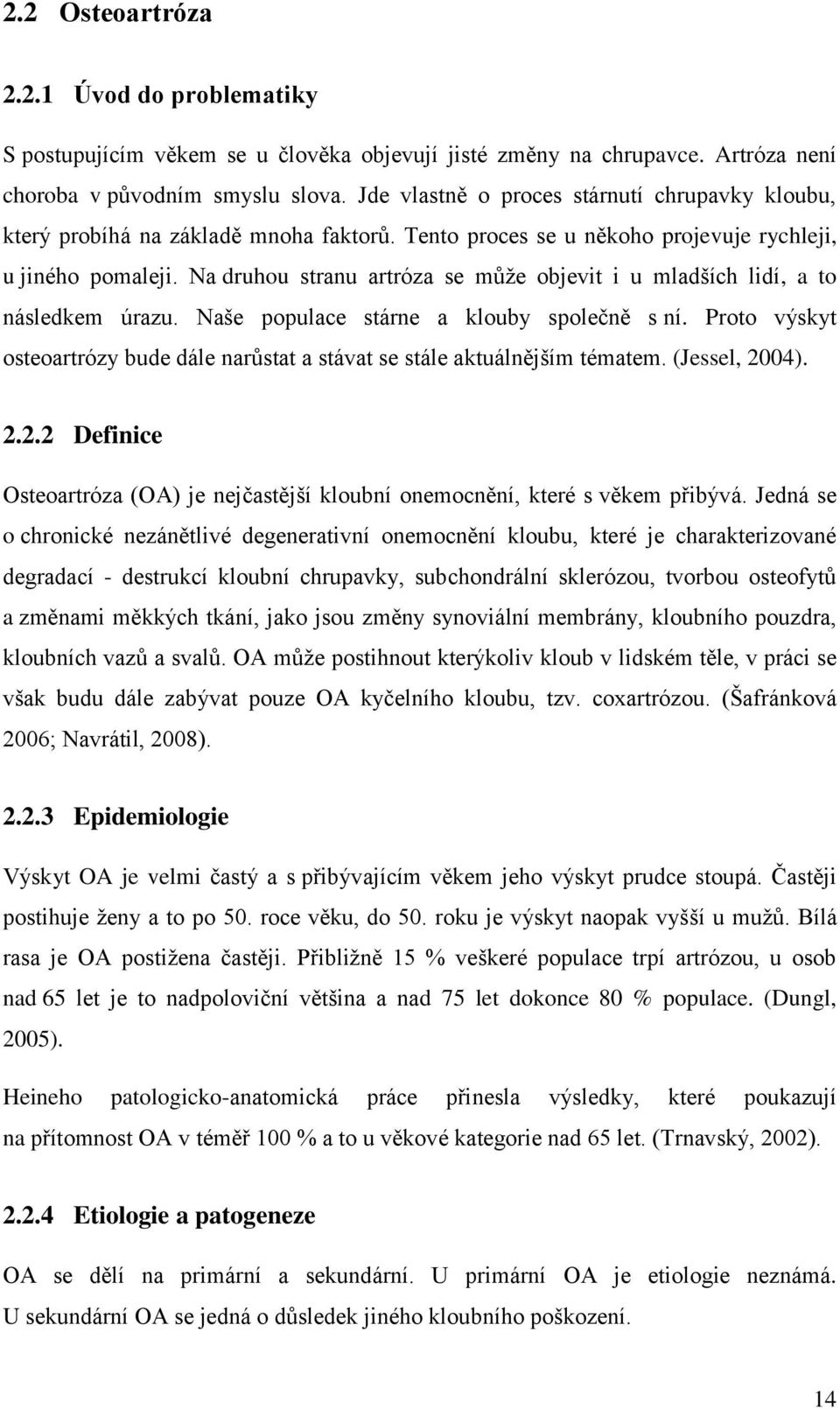 2.2 Osteoartróza

2.2.1 Úvod do problematiky

S postupujícím věkem se u člověka objevují jisté změny na chrupavce. Artróza není choroba v původním smyslu slova. Jde vlastně o proces stárnutí chrupavky kloubu, který probíhá na základě mnoha faktorů. Tento proces se u někoho projevuje rychleji, u jiného pomaleji. Na druhou stranu artróza se může objevit i u mladších lidí, a to následkem úrazu. Naše populace stárne a klouby společně s ní. Proto výskyt osteoartrózy bude dále narůstat a stávat se stále aktuálnějším tématem. (Jessel, 2004).

2.2.2 Definice

Osteoartróza (OA) je nejčastější kloubní onemocnění, které s věkem přibývá. Jedná se o chronické nezánětlivé degenerativní onemocnění kloubu, které je charakterizované degradací - destrukcí kloubní chrupavky, subchondrální sklerózou, tvorbou osteofytů a změnami měkkých tkání, jako jsou změny synoviální membrány, kloubního pouzdra, kloubních vazů a svalů. OA může postihnout kterýkoliv kloub v lidském těle, v práci se však budu dále zabývat pouze OA kyčelního kloubu, tzv. coxartrózou. (Šafránková 2006; Navrátil, 2008).

2.2.3 Epidemiologie

Výskyt OA je velmi častý a s přibývajícím věkem jeho výskyt prudce stoupá. Častěji postihuje ženy a to po 50. roce věku, do 50. roku je výskyt naopak vyšší u mužů. Bílá rasa je OA postižena častěji. Přibližně 15 % veškeré populace trpí artrózou, u osob nad 65 let je to nadpoloviční většina a nad 75 let dokonce 80 % populace. (Dungl, 2005).

Heineho patologicko-anatomická práce přinesla výsledky, které poukazují na přítomnost OA v téměř 100 % a to u věkové kategorie nad 65 let. (Trnavský, 2002).

2.2.4 Etiologie a patogeneze

OA se dělí na primární a sekundární. U primární OA je etiologie neznámá. U sekundární OA se jedná o důsledek jiného kloubního poškození.

14